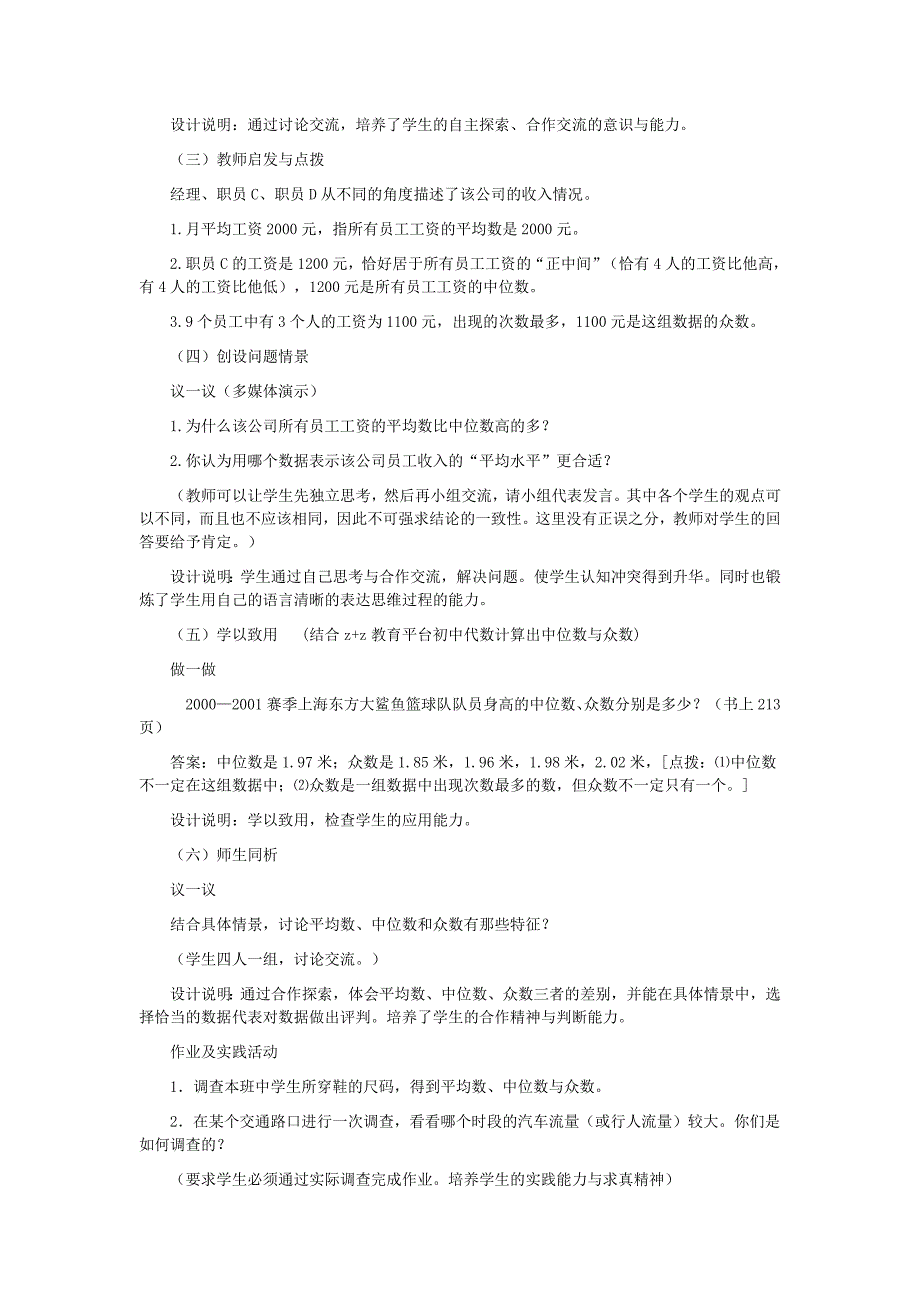 设计说明：通过讨论交流，培养了学生的自主探索、合作交流的意识与能力。

（三）教师启发与点拨

经理、职员 C、职员 D 从不同的角度描述了该公司的收入情况。

1.月平均工资 2000 元，指所有员工工资的平均数是 2000 元。

2.职员 C 的工资是 1200 元，恰好居于所有员工工资的“正中间”（恰有 4 人的工资比他高，有 4 人的工资比他低），1200 元是所有员工工资的中位数。

3.9 个员工中有 3 个人的工资为 1100 元，出现的次数最多，1100 元是这组数据的众数。

（四）创设问题情景

议一议（多媒体演示）

1.为什么该公司所有员工工资的平均数比中位数高的多？

2.你认为用哪个数据表示该公司员工收入的“平均水平”更合适？

（教师可以让学生先独立思考，然后再小组交流，请小组代表发言。其中各个学生的观点可以不同，而且也不应该相同，因此不可强求结论的一致性。这里没有正误之分，教师对学生的回答要给予肯定。）

设计说明：学生通过自己思考与合作交流，解决问题。使学生认知冲突得到升华。同时也锻炼了学生用自己的语言清晰的表达思维过程的能力。

（五）学以致用 （结合 z+z 教育平台初中代数计算出中位数与众数）

做一做

2000—2001 赛季上海东方大鲨鱼篮球队队员身高的中位数、众数分别是多少？（书上 213 页）

答案：中位数是 1.97 米；众数是 1.85 米，1.96 米，1.98 米，2.02 米，[点拨：⑴中位数不一定在这组数据中；⑵众数是一组数据中出现次数最多的数，但众数不一定只有一个。]

设计说明：学以致用，检查学生的应用能力。

（六）师生同析

议一议

结合具体情景，讨论平均数、中位数和众数有那些特征？

（学生四人一组，讨论交流。）

设计说明：通过合作探索，体会平均数、中位数、众数三者的差别，并能在具体情景中，选择恰当的数据代表对数据做出评判。培养了学生的合作精神与判断能力。

作业及实践活动

1．调查本班中学生所穿鞋的尺码，得到平均数、中位数与众数。

2．在某个交通路口进行一次调查，看看哪个时段的汽车流量（或行人流量）较大。你们是如何调查的？

（要求学生必须通过实际调查完成作业。培养学生的实践能力与求真精神）